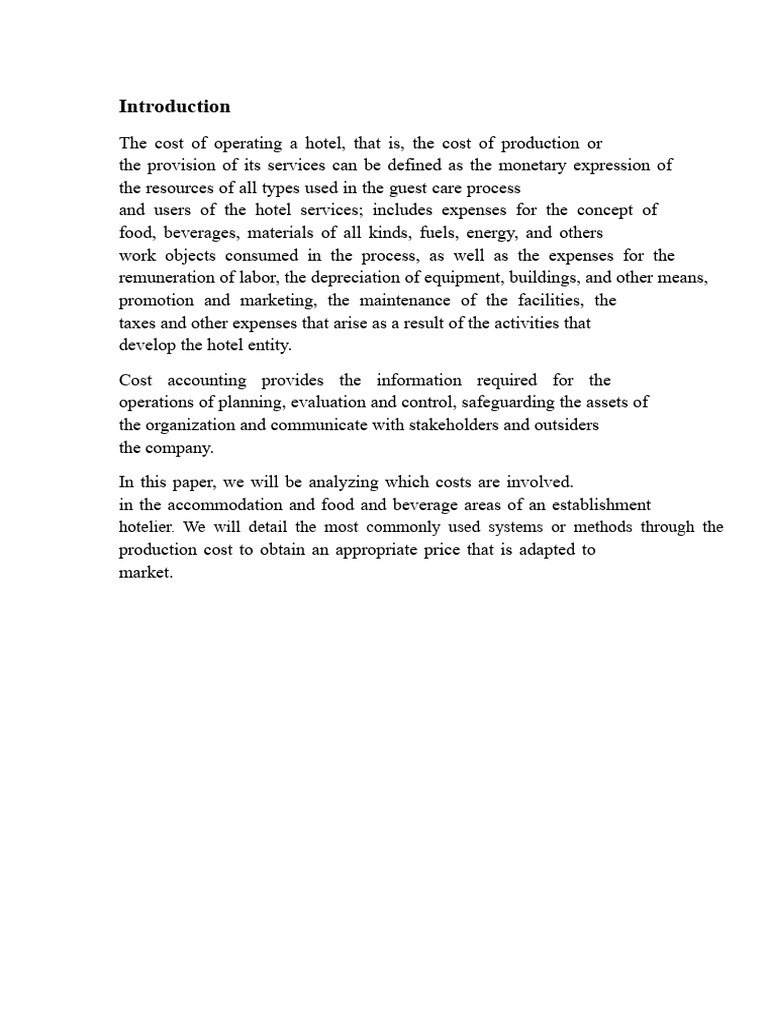 Introduction

The cost of operating a hotel, that is, the cost of production or the provision of its services can be defined as the monetary expression of the resources of all types used in the guest care process and users of the hotel services; includes expenses for the concept of food, beverages, materials of all kinds, fuels, energy, and others work objects consumed in the process, as well as the expenses for the remuneration of labor, the depreciation of equipment, buildings, and other means, promotion and marketing, the maintenance of the facilities, the taxes and other expenses that arise as a result of the activities that develop the hotel entity.

Cost accounting provides the information required for the operations of planning, evaluation and control, safeguarding the assets of the organization and communicate with stakeholders and outsiders the company.

In this paper, we will be analyzing which costs are involved. in the accommodation and food and beverage areas of an establishment hotelier. We will detail the most commonly used systems or methods through the production cost to obtain an appropriate price that is adapted to market.